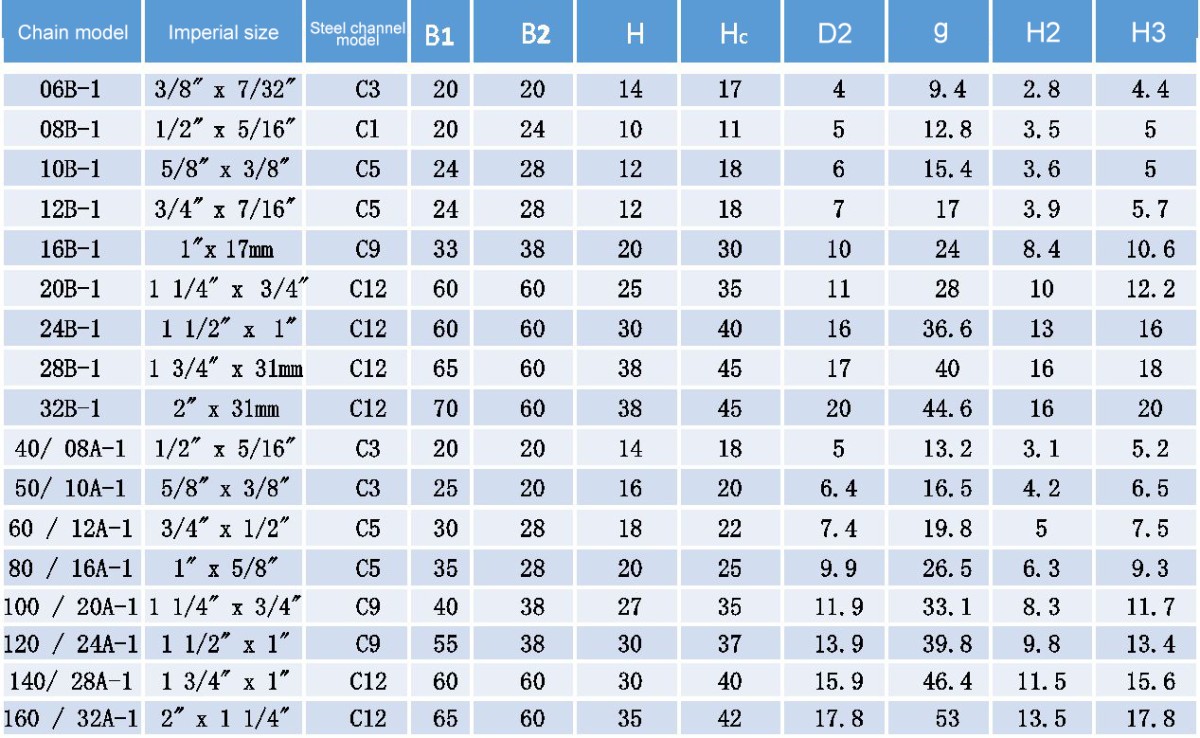 | Chain model | Imperial size | Steel channel model | B1 | B2 | H | Hc | D2 | g | H2 | H3 |
|---|---|---|---|---|---|---|---|---|---|---|
| 06B-1 | 3/8" x 7/32" | C3 | 20 | 20 | 14 | 17 | 4 | 9.4 | 2.8 | 4.4 |
| 08B-1 | 1/2" x 5/16" | C1 | 20 | 24 | 10 | 11 | 5 | 12.8 | 3.5 | 5 |
| 10B-1 | 5/8" x 3/8" | C5 | 24 | 28 | 12 | 18 | 6 | 15.4 | 3.6 | 5 |
| 12B-1 | 3/4" x 7/16" | C5 | 24 | 28 | 12 | 18 | 7 | 17 | 3.9 | 5.7 |
| 16B-1 | 1"x 17mm | C9 | 33 | 38 | 20 | 30 | 10 | 24 | 8.4 | 10.6 |
| 20B-1 | 1 1/4" x 3/4" | C12 | 60 | 60 | 25 | 35 | 11 | 28 | 10 | 12.2 |
| 24B-1 | 1 1/2" x 1" | C12 | 60 | 60 | 30 | 40 | 16 | 36.6 | 13 | 16 |
| 28B-1 | 1 3/4" x 31mm | C12 | 65 | 60 | 38 | 45 | 17 | 40 | 16 | 18 |
| 32B-1 | 2" x 31mm | C12 | 70 | 60 | 38 | 45 | 20 | 44.6 | 16 | 20 |
| 40/ 08A-1 | 1/2" x 5/16" | C3 | 20 | 20 | 14 | 18 | 5 | 13.2 | 3.1 | 5.2 |
| 50/ 10A-1 | 5/8" x 3/8" | C3 | 25 | 20 | 16 | 20 | 6.4 | 16.5 | 4.2 | 6.5 |
| 60 / 12A-1 | 3/4" x 1/2" | C5 | 30 | 28 | 18 | 22 | 7.4 | 19.8 | 5 | 7.5 |
| 80 / 16A-1 | 1" x 5/8" | C5 | 35 | 28 | 20 | 25 | 9.9 | 26.5 | 6.3 | 9.3 |
| 100 / 20A-1 | 1 1/4" x 3/4" | C9 | 40 | 38 | 27 | 35 | 11.9 | 33.1 | 8.3 | 11.7 |
| 120 / 24A-1 | 1 1/2" x 1" | C9 | 55 | 38 | 30 | 37 | 13.9 | 39.8 | 9.8 | 13.4 |
| 140/ 28A-1 | 1 3/4" x 1" | C12 | 60 | 60 | 30 | 40 | 15.9 | 46.4 | 11.5 | 15.6 |
| 160 / 32A-1 | 2" x 1 1/4" | C12 | 65 | 60 | 35 | 42 | 17.8 | 53 | 13.5 | 17.8 |